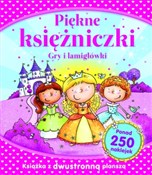 Piękne księżniczki

Gry i łamigłówki

Ponad 250 naklejek

Książka z dwustronną planszą